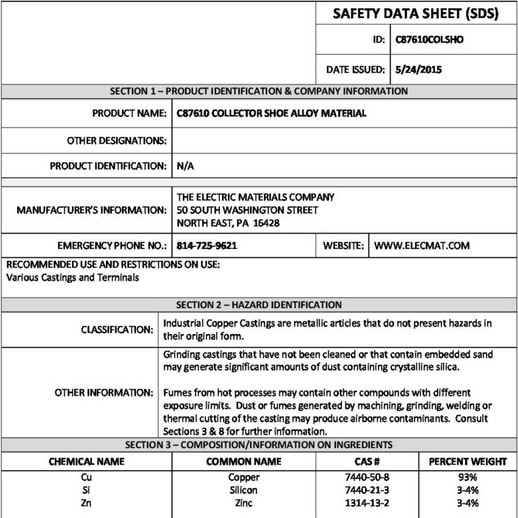 SAFETY DATA SHEET (SDS)

ID: C87610COLSHO

DATE ISSUED: 5/24/2015

SECTION 1 – PRODUCT IDENTIFICATION & COMPANY INFORMATION

PRODUCT NAME: C87610 COLLECTOR SHOE ALLOY MATERIAL

OTHER DESIGNATIONS:

PRODUCT IDENTIFICATION: N/A

MANUFACTURER'S INFORMATION: THE ELECTRIC MATERIALS COMPANY
50 SOUTH WASHINGTON STREET
NORTH EAST, PA 16428

EMERGENCY PHONE NO.: 814-725-9621

WEBSITE: WWW.ELECMAT.COM

RECOMMENDED USE AND RESTRICTIONS ON USE:
Various Castings and Terminals

SECTION 2 – HAZARD IDENTIFICATION

CLASSIFICATION: Industrial Copper Castings are metallic articles that do not present hazards in their original form.

OTHER INFORMATION: Grinding castings that have not been cleaned or that contain embedded sand may generate significant amounts of dust containing crystalline silica.

Fumes from hot processes may contain other compounds with different exposure limits. Dust or fumes generated by machining, grinding, welding or thermal cutting of the casting may produce airborne contaminants. Consult Sections 3 & 8 for further information.

SECTION 3 – COMPOSITION/INFORMATION ON INGREDIENTS

| CHEMICAL NAME | COMMON NAME | CAS # | PERCENT WEIGHT |
|---|---|---|---|
| Cu | Copper | 7440-50-8 | 93% |
| Si | Silicon | 7440-21-3 | 3-4% |
| Zn | Zinc | 1314-13-2 | 3-4% |